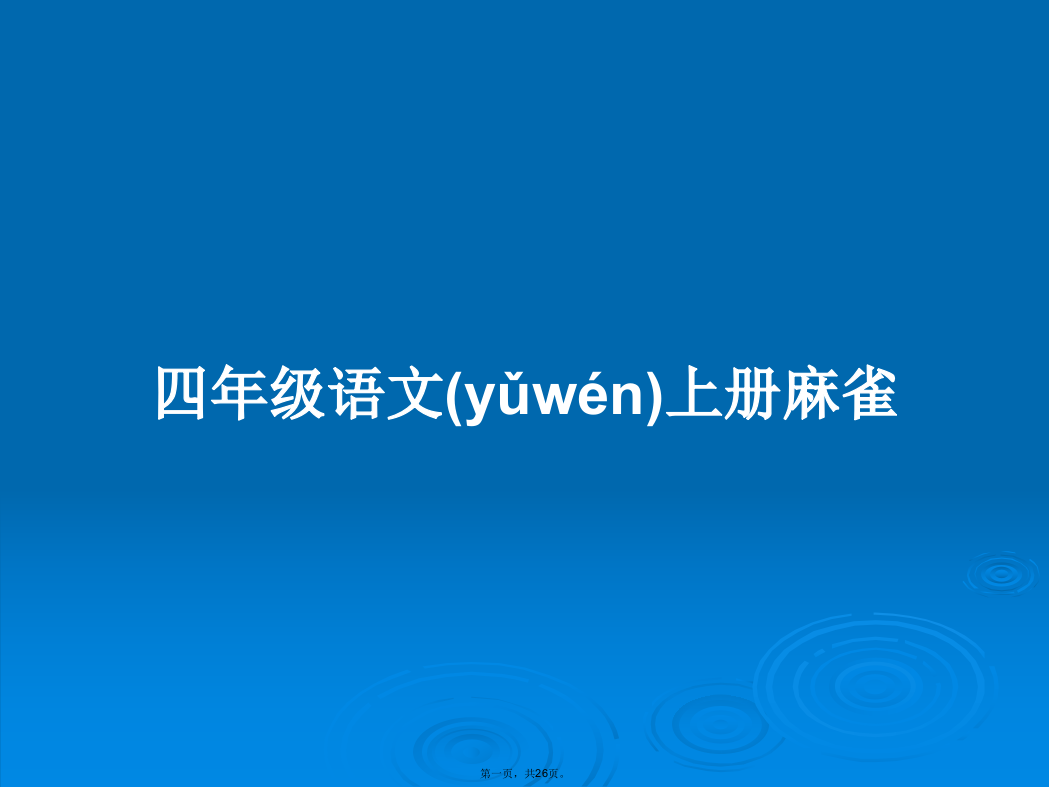 四年级语文(yǔwén)上册麻雀

第一页，共26页。